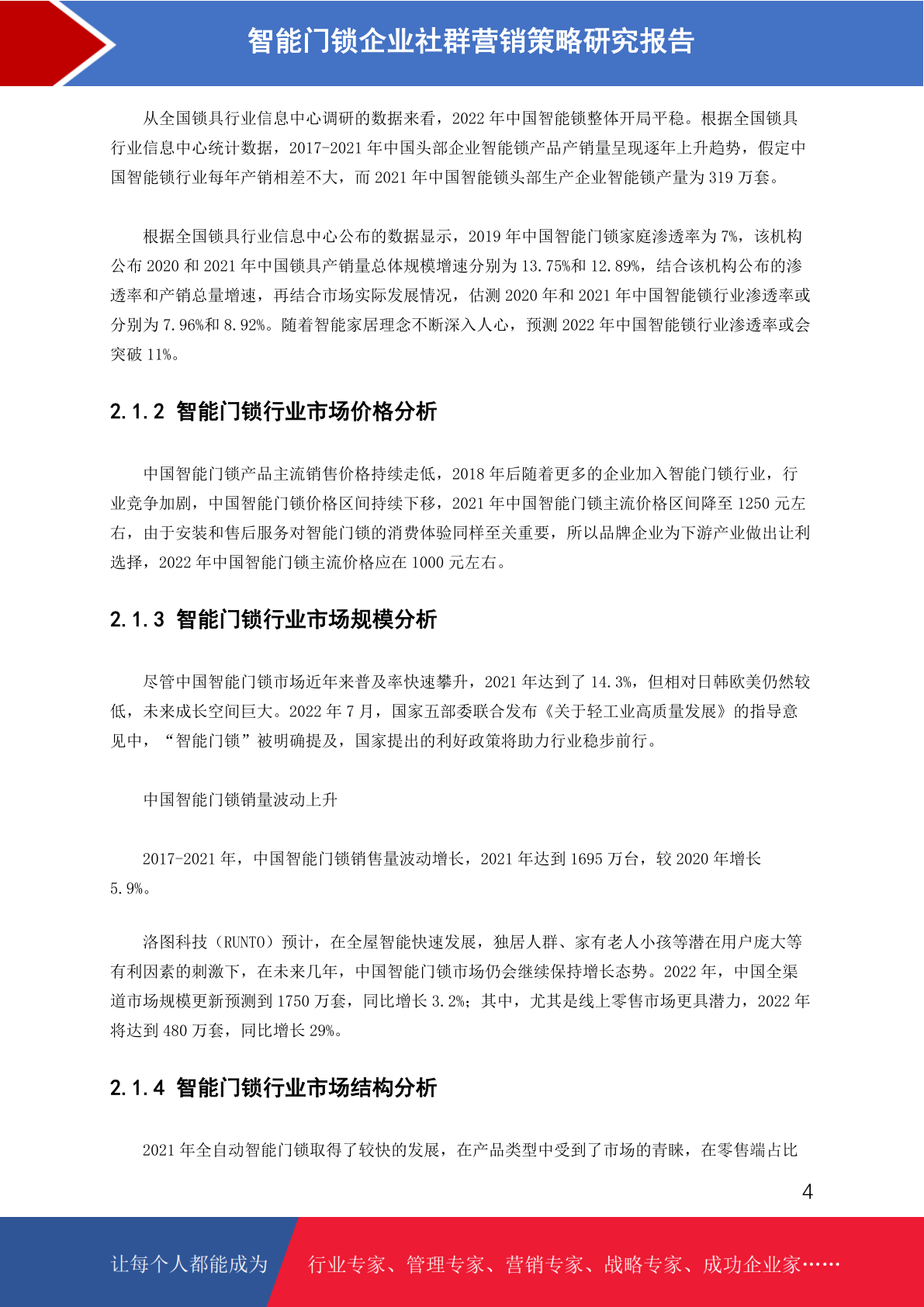 智能门锁企业社群营销策略研究报告

从全国锁具行业信息中心调研的数据来看，2022 年中国智能锁整体开局平稳。根据全国锁具行业信息中心统计数据，2017-2021 年中国头部企业智能锁产品产销量呈现逐年上升趋势，假定中国智能锁行业每年产销相差不大，而 2021 年中国智能锁头部生产企业智能锁产量为 319 万套。

根据全国锁具行业信息中心公布的数据显示，2019 年中国智能门锁家庭渗透率为 7%，该机构公布 2020 和 2021 年中国锁具产销量总体规模增速分别为 13.75%和 12.89%，结合该机构公布的渗透率和产销总量增速，再结合市场实际发展情况，估测 2020 年和 2021 年中国智能锁行业渗透率或分别为 7.96%和 8.92%。随着智能家居理念不断深入人心，预测 2022 年中国智能锁行业渗透率或会突破 11%。

2.1.2 智能门锁行业市场价格分析

中国智能门锁产品主流销售价格持续走低，2018 年后随着更多的企业加入智能门锁行业，行业竞争加剧，中国智能门锁价格区间持续下移，2021 年中国智能门锁主流价格区间降至 1250 元左右，由于安装和售后服务对智能门锁的消费体验同样至关重要，所以品牌企业为下游产业做出让利选择，2022 年中国智能门锁主流价格应在 1000 元左右。

2.1.3 智能门锁行业市场规模分析

尽管中国智能门锁市场近年来普及率快速攀升，2021 年达到了 14.3%，但相对日韩欧美仍然较低，未来成长空间巨大。2022 年 7 月，国家五部委联合发布《关于轻工业高质量发展》的指导意见中，“智能门锁”被明确提及，国家提出的利好政策将助力行业稳步前行。

中国智能门锁销量波动上升

2017-2021 年，中国智能门锁销售量波动增长，2021 年达到 1695 万台，较 2020 年增长 5.9%。

洛图科技（RUNTO）预计，在全屋智能快速发展，独居人群、家有老人小孩等潜在用户庞大等有利因素的刺激下，在未来几年，中国智能门锁市场仍会继续保持增长态势。2022 年，中国全渠道市场规模更新预测到 1750 万套，同比增长 3.2%；其中，尤其是线上零售市场更具潜力，2022 年将达到 480 万套，同比增长 29%。

2.1.4 智能门锁行业市场结构分析

2021 年全自动智能门锁取得了较快的发展，在产品类型中受到了市场的青睐，在零售端占比

4

让每个人都能成为 行业专家、管理专家、营销专家、战略专家、成功企业家……